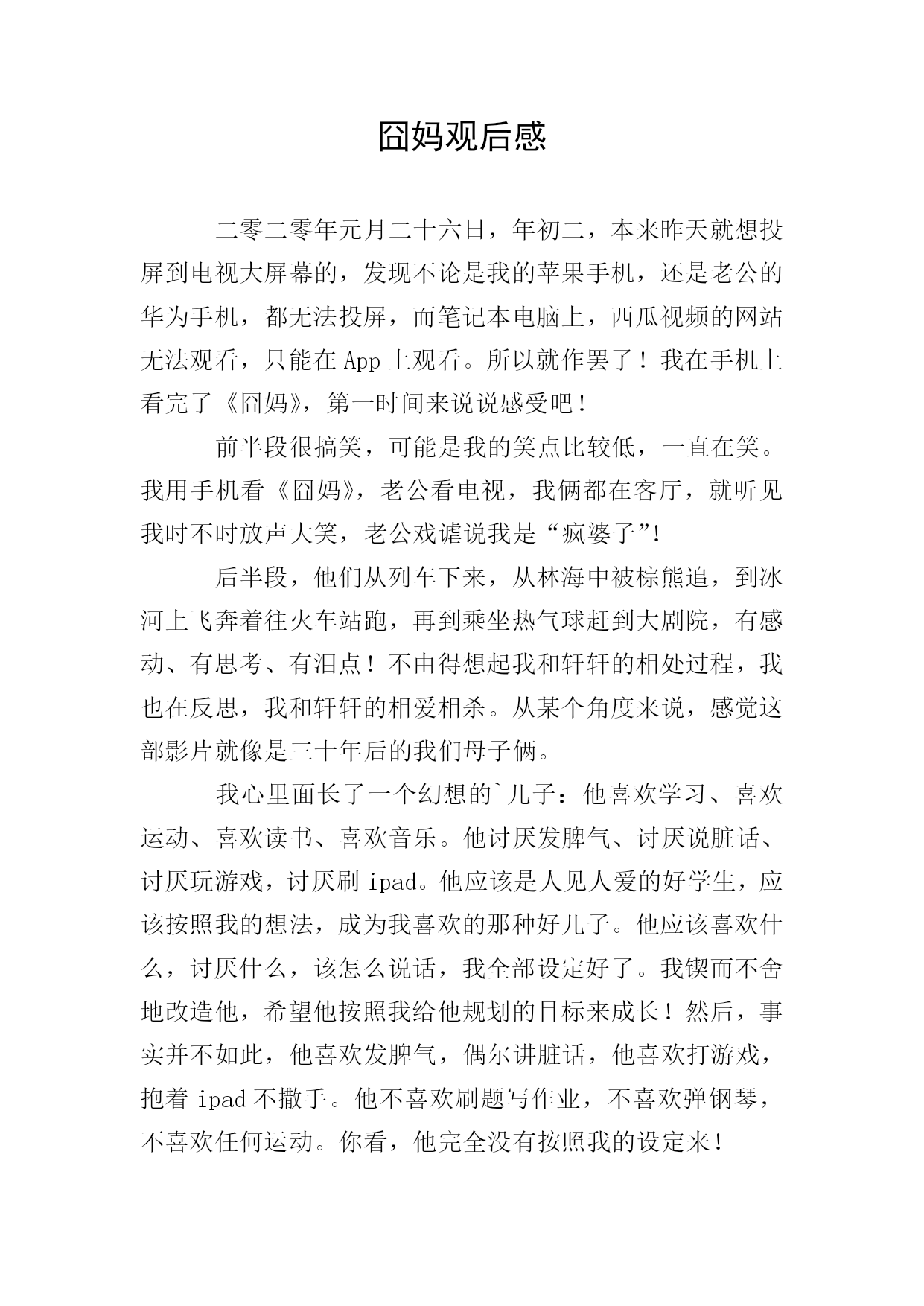 囧妈观后感

二零二零年元月二十六日，年初二，本来昨天就想投屏到电视大屏幕的，发现不论是我的苹果手机，还是老公的华为手机，都无法投屏，而笔记本电脑上，西瓜视频的网站无法观看，只能在 App 上观看。所以就作罢了！我在手机上看完了《囧妈》，第一时间来说说感受吧！

前半段很搞笑，可能是我的笑点比较低，一直在笑。我用手机看《囧妈》，老公看电视，我俩都在客厅，就听见我时不时放声大笑，老公戏谑说我是“疯婆子”!

后半段，他们从列车下来，从林海中被棕熊追，到冰河上飞奔着往火车站跑，再到乘坐热气球赶到大剧院，有感动、有思考、有泪点！不由得想起我和轩轩的相处过程，我也在反思，我和轩轩的相爱相杀。从某个角度来说，感觉这部影片就像是三十年后的我们母子俩。

我心里面长了一个幻想的`儿子：他喜欢学习、喜欢运动、喜欢读书、喜欢音乐。他讨厌发脾气、讨厌说脏话、讨厌玩游戏，讨厌刷 ipad。他应该是人见人爱的好学生，应该按照我的想法，成为我喜欢的那种好儿子。他应该喜欢什么，讨厌什么，该怎么说话，我全部设定好了。我锲而不舍地改造他，希望他按照我给他规划的目标来成长！然后，事实并不如此，他喜欢发脾气，偶尔讲脏话，他喜欢打游戏，抱着 ipad 不撒手。他不喜欢刷题写作业，不喜欢弹钢琴，不喜欢任何运动。你看，他完全没有按照我的设定来！